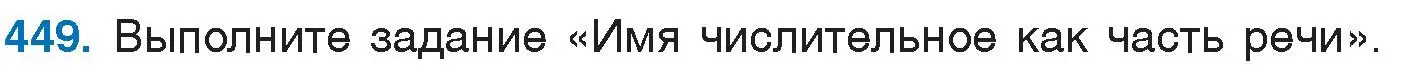 449. Выполните задание «Имя числительное как часть речи».